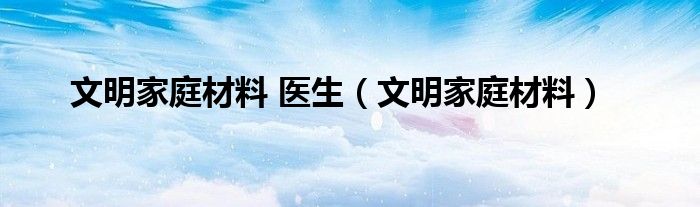 文明家庭材料 医生（文明家庭材料）